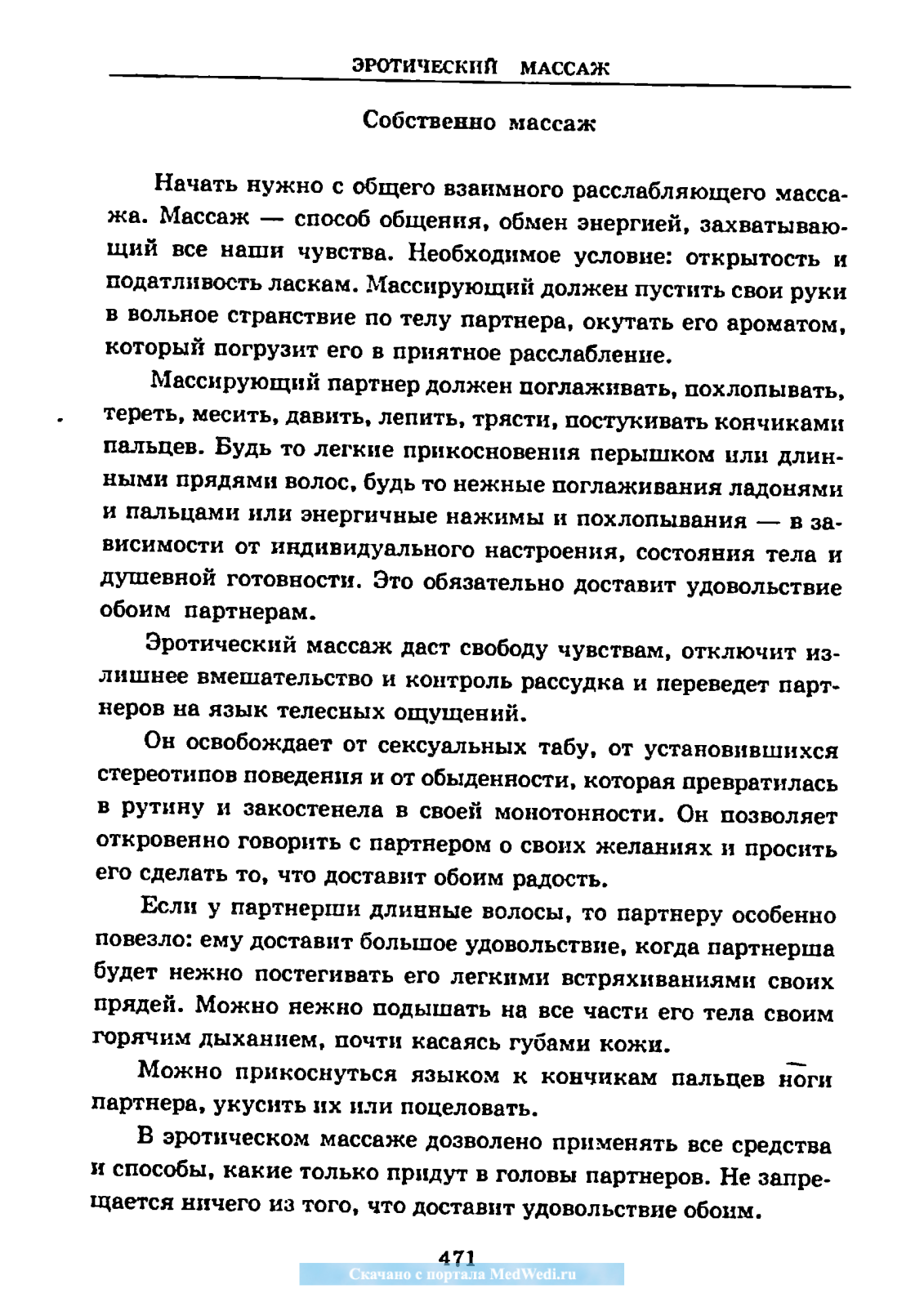 ЭРОТИЧЕСКИЙ МАССАЖ

Собственно массаж

Начать нужно с общего взаимного расслабляющего массажа. Массаж — способ общения, обмен энергией, захватывающий все наши чувства. Необходимое условие: открытость и податливость ласкам. Массирующий должен пустить свои руки в вольное странствие по телу партнера, окутать его ароматом, который погрузит его в приятное расслабление.

Массирующий партнер должен поглаживать, похлопывать, тереть, месить, давить, лепить, трясти, постукивать кончиками пальцев. Будь то легкие прикосновения перышком или длинными прядями волос, будь то нежные поглаживания ладонями и пальцами или энергичные нажимы и похлопывания — в зависимости от индивидуального настроения, состояния тела и душевной готовности. Это обязательно доставит удовольствие обоим партнерам.

Эротический массаж даст свободу чувствам, отключит излишнее вмешательство и контроль рассудка и переведет партнеров на язык телесных ощущений.

Он освобождает от сексуальных табу, от установившихся стереотипов поведения и от обыденности, которая превратилась в рутину и закостенела в своей монотонности. Он позволяет откровенно говорить с партнером о своих желаниях и просить его сделать то, что доставит обоим радость.

Если у партнерши длинные волосы, то партнеру особенно повезло: ему доставит большое удовольствие, когда партнерша будет нежно постегивать его легкими встряхиваниями своих прядей. Можно нежно подышать на все части его тела своим горячим дыханием, почти касаясь губами кожи.

Можно прикоснуться языком к кончикам пальцев ноги партнера, укусить их или поцеловать.

В эротическом массаже дозволено применять все средства и способы, какие только придут в головы партнеров. Не запрещается ничего из того, что доставит удовольствие обоим.

471
Скачано с портала MedWedi.ru